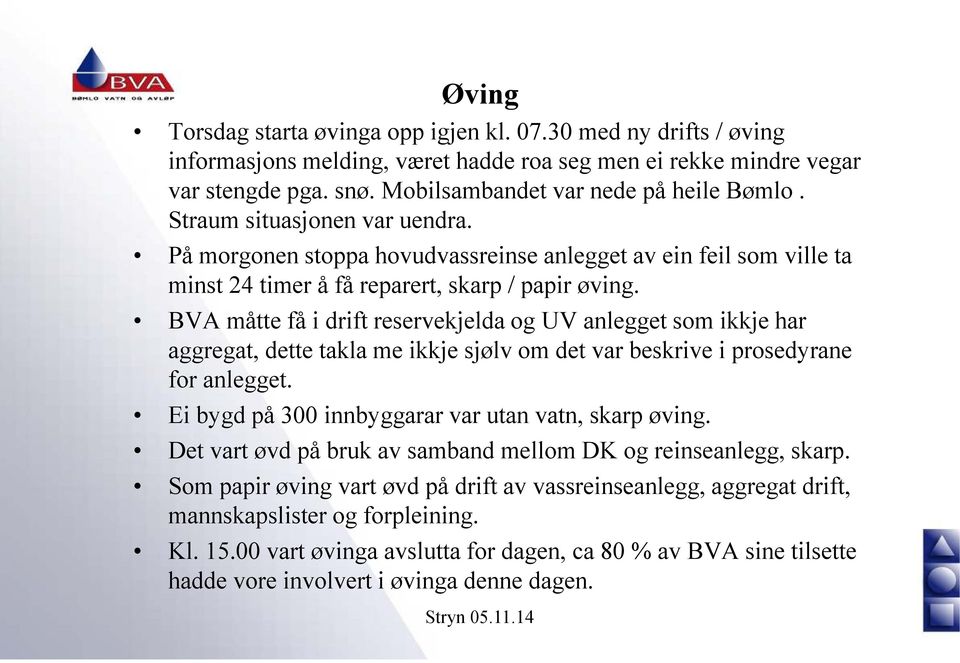 BVA
BØMLO VATN OG AVLØP

Øving

• Torsdag starta øvinga opp igjen kl. 07.30 med ny drifts / øving informasjons melding, været hadde roa seg men ei rekke mindre vegar var stengde pga. snø. Mobilsambandet var nede på heile Bømlo . Straum situasjonen var uendra.

• På morgonen stoppa hovudvassreinse anlegget av ein feil som ville ta minst 24 timer å få reparert, skarp / papir øving.

• BVA måtte få i drift reservekjelda og UV anlegget som ikkje har aggregat, dette takla me ikkje sjølv om det var beskrive i prosedyrane for anlegget.

• Ei bygd på 300 innbyggarar var utan vatn, skarp øving.

• Det vart øvd på bruk av samband mellom DK og reinseanlegg, skarp.

• Som papir øving vart øvd på drift av vassreinseanlegg, aggregat drift, mannskapslister og forpleining.

• Kl. 15.00 vart øvinga avslutta for dagen, ca 80 % av BVA sine tilsette hadde vore involvert i øvinga denne dagen.

Stryn 05.11.14